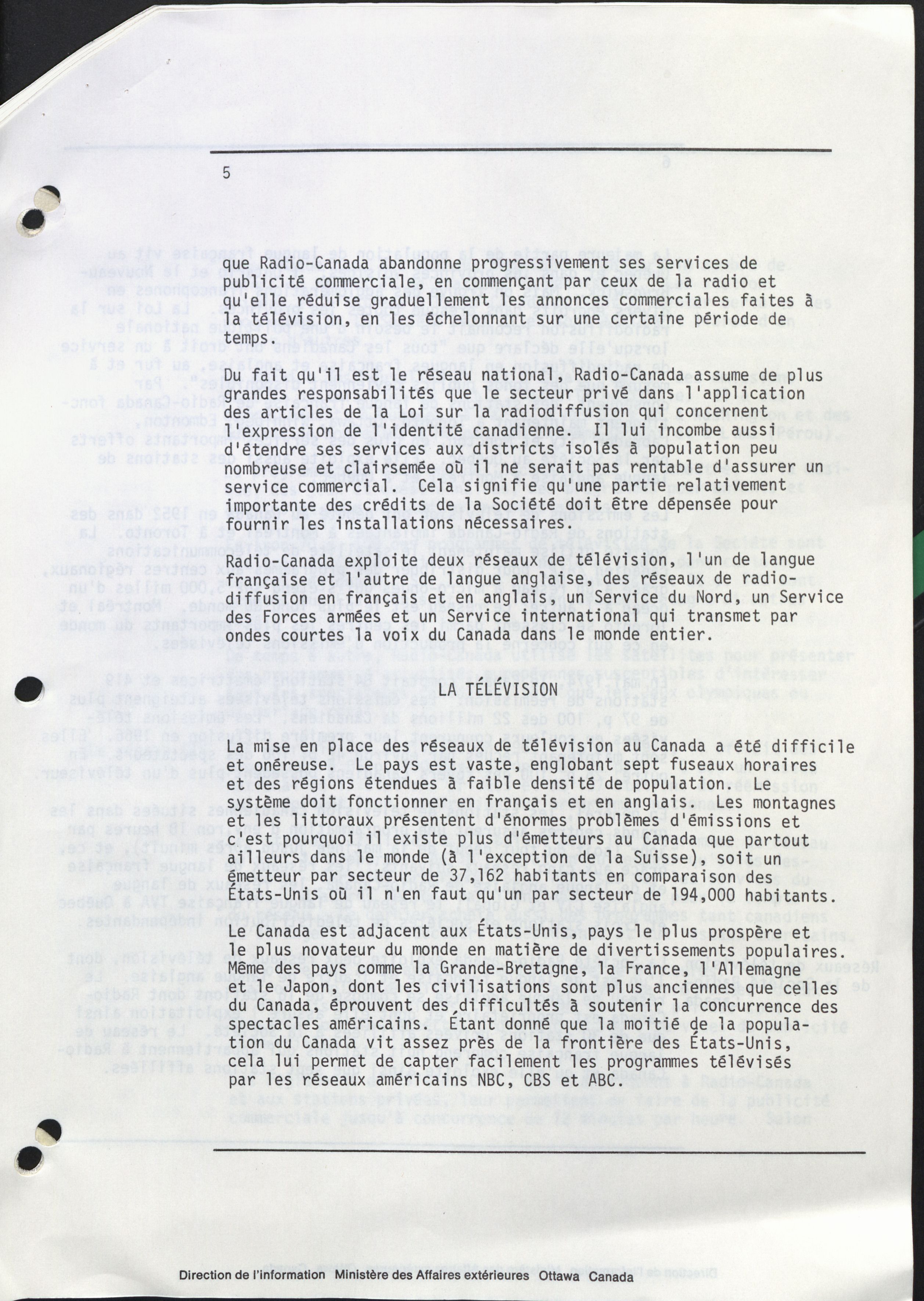 5

que Radio-Canada abandonne progressivement ses services de publicité commerciale, en commençant par ceux de la radio et qu'elle réduise graduellement les annonces commerciales faites à la télévision, en les échelonnant sur une certaine période de temps.

Du fait qu'il est le réseau national, Radio-Canada assume de plus grandes responsabilités que le secteur privé dans l'application des articles de la Loi sur la radiodiffusion qui concernent l'expression de l'identité canadienne. Il lui incombe aussi d'étendre ses services aux districts isolés à population peu nombreuse et clairsemée où il ne serait pas rentable d'assurer un service commercial. Cela signifie qu'une partie relativement importante des crédits de la Société doit être dépensée pour fournir les installations nécessaires.

Radio-Canada exploite deux réseaux de télévision, l'un de langue française et l'autre de langue anglaise, des réseaux de radiodiffusion en français et en anglais, un Service du Nord, un Service des Forces armées et un Service international qui transmet par ondes courtes la voix du Canada dans le monde entier.

LA TÉLÉVISION

La mise en place des réseaux de télévision au Canada a été difficile et onéreuse. Le pays est vaste, englobant sept fuseaux horaires et des régions étendues à faible densité de population. Le système doit fonctionner en français et en anglais. Les montagnes et les littoraux présentent d'énormes problèmes d'émissions et c'est pourquoi il existe plus d'émetteurs au Canada que partout ailleurs dans le monde (à l'exception de la Suisse), soit un émetteur par secteur de 37,162 habitants en comparaison des États-Unis où il n'en faut qu'un par secteur de 194,000 habitants.

Le Canada est adjacent aux États-Unis, pays le plus prospère et le plus novateur du monde en matière de divertissements populaires. Même des pays comme la Grande-Bretagne, la France, l'Allemagne et le Japon, dont les civilisations sont plus anciennes que celles du Canada, éprouvent des difficultés à soutenir la concurrence des spectacles américains. Étant donné que la moitié de la population du Canada vit assez près de la frontière des États-Unis, cela lui permet de capter facilement les programmes télévisés par les réseaux américains NBC, CBS et ABC.

Direction de l'information Ministère des Affaires extérieures Ottawa Canada